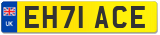 UK
EH71 ACE